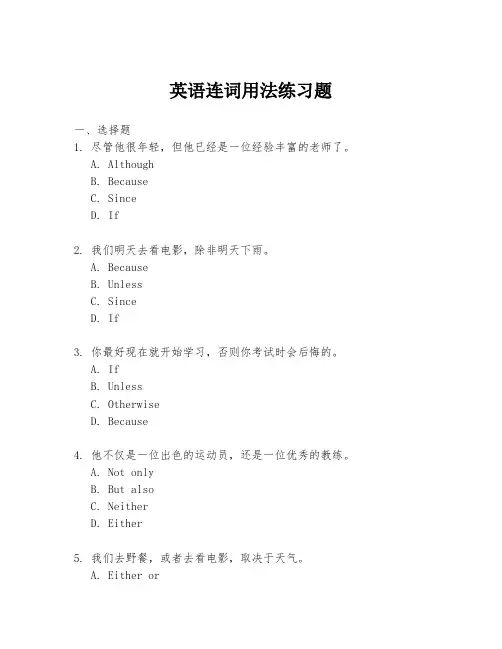 英语连词用法练习题

一、选择题

1. 尽管他很年轻，但他已经是一位经验丰富的老师了。

A. Although

B. Because

C. Since

D. If

2. 我们明天去看电影，除非明天下雨。

A. Because

B. Unless

C. Since

D. If

3. 你最好现在就开始学习，否则你考试时会后悔的。

A. If

B. Unless

C. Otherwise

D. Because

4. 他不仅是一位出色的运动员，还是一位优秀的教练。

A. Not only

B. But also

C. Neither

D. Either

5. 我们去野餐，或者去看电影，取决于天气。

A. Either or